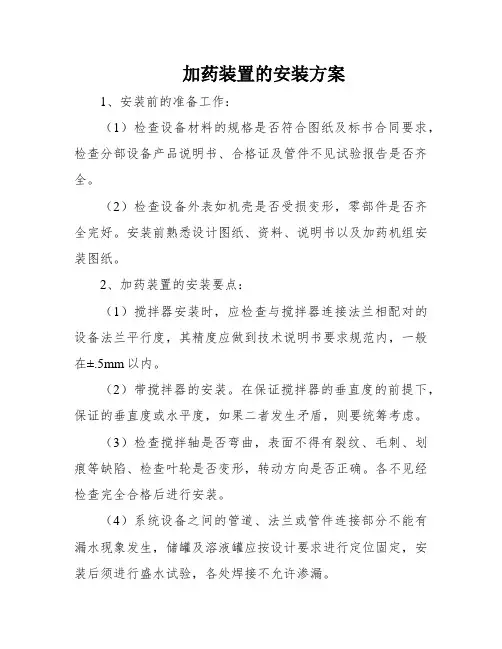 加药装置的安装方案

1、安装前的准备工作：

（1）检查设备材料的规格是否符合图纸及标书合同要求，检查分部设备产品说明书、合格证及管件不见试验报告是否齐全。

（2）检查设备外表如机壳是否受损变形，零部件是否齐全完好。安装前熟悉设计图纸、资料、说明书以及加药机组安装图纸。

2、加药装置的安装要点：

（1）搅拌器安装时，应检查与搅拌器连接法兰相配对的设备法兰平行度，其精度应做到技术说明书要求规范内，一般在±.5mm 以内。

（2）带搅拌器的安装。在保证搅拌器的垂直度的前提下，保证的垂直度或水平度，如果二者发生矛盾，则要统筹考虑。

（3）检查搅拌轴是否弯曲，表面不得有裂纹、毛刺、划痕等缺陷、检查叶轮是否变形，转动方向是否正确。各不见经检查完全合格后进行安装。

（4）系统设备之间的管道、法兰或管件连接部分不能有漏水现象发生，储罐及溶液罐应按设计要求进行定位固定，安装后须进行盛水试验，各处焊接不允许渗漏。